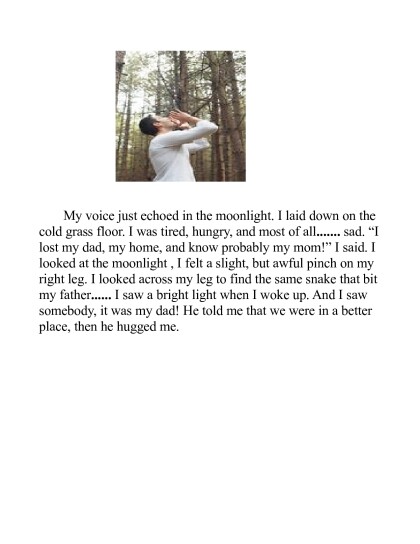 My voice just echoed in the moonlight. I laid down on the cold grass floor. I was tired, hungry, and most of all....... sad. “I lost my dad, my home, and know probably my mom!” I said. I looked at the moonlight , I felt a slight, but awful pinch on my right leg. I looked across my leg to find the same snake that bit my father...... I saw a bright light when I woke up. And I saw somebody, it was my dad! He told me that we were in a better place, then he hugged me.